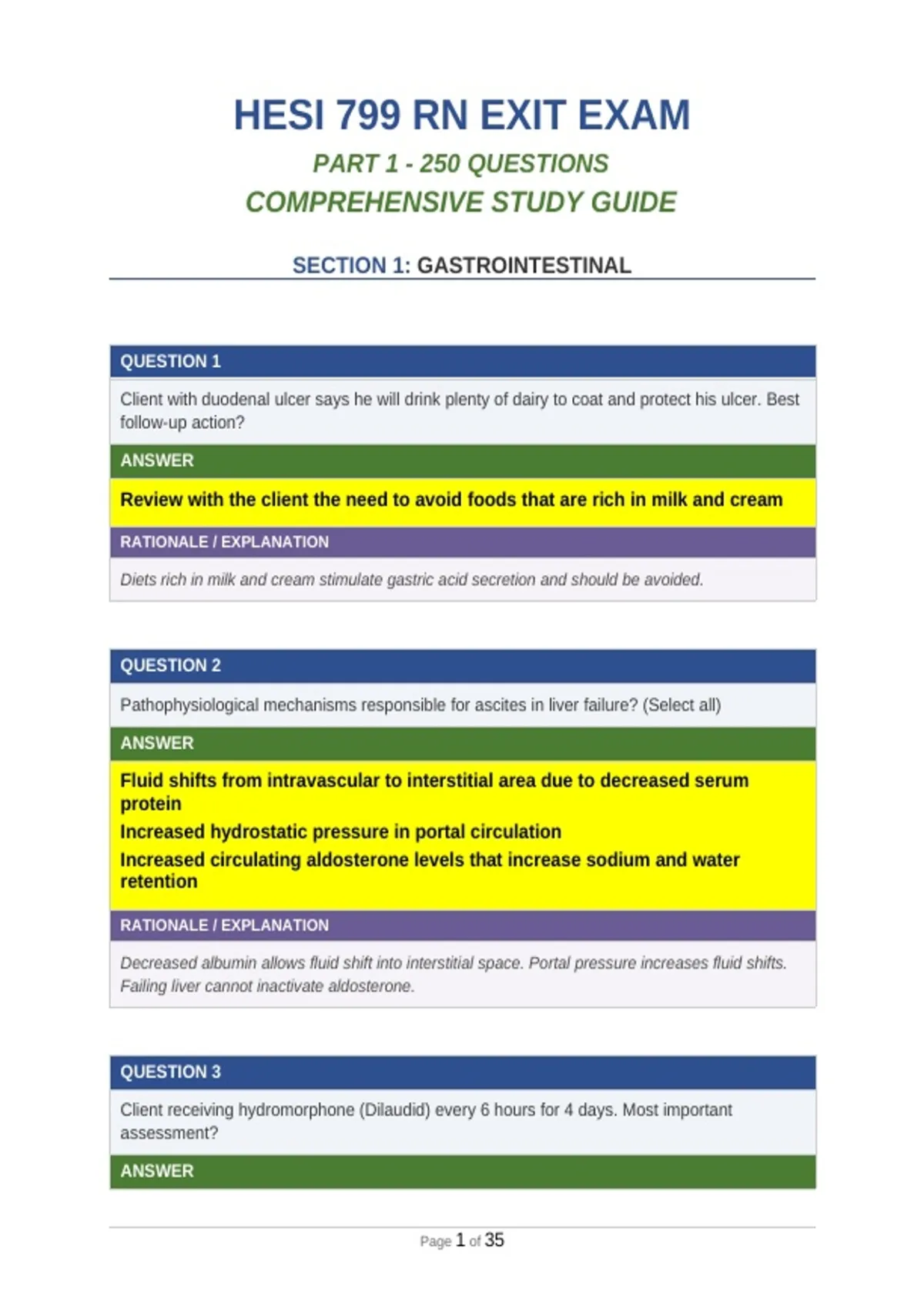 HESI 799 RN EXIT EXAM

PART 1 - 250 QUESTIONS

COMPREHENSIVE STUDY GUIDE

SECTION 1: GASTROINTESTINAL

QUESTION 1

Client with duodenal ulcer says he will drink plenty of dairy to coat and protect his ulcer. Best follow-up action?

ANSWER

Review with the client the need to avoid foods that are rich in milk and cream

RATIONALE / EXPLANATION

Diets rich in milk and cream stimulate gastric acid secretion and should be avoided.

QUESTION 2

Pathophysiological mechanisms responsible for ascites in liver failure? (Select all)

ANSWER

Fluid shifts from intravascular to interstitial area due to decreased serum protein

Increased hydrostatic pressure in portal circulation

Increased circulating aldosterone levels that increase sodium and water retention

RATIONALE / EXPLANATION

Decreased albumin allows fluid shift into interstitial space. Portal pressure increases fluid shifts. Failing liver cannot inactivate aldosterone.

QUESTION 3

Client receiving hydromorphone (Dilaudid) every 6 hours for 4 days. Most important assessment?

ANSWER

Page 1 of 35